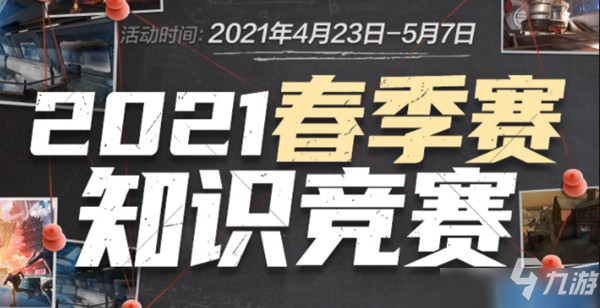 活动时间: 2021年4月23日-5月7日

2021春季赛
知识竞赛

九游